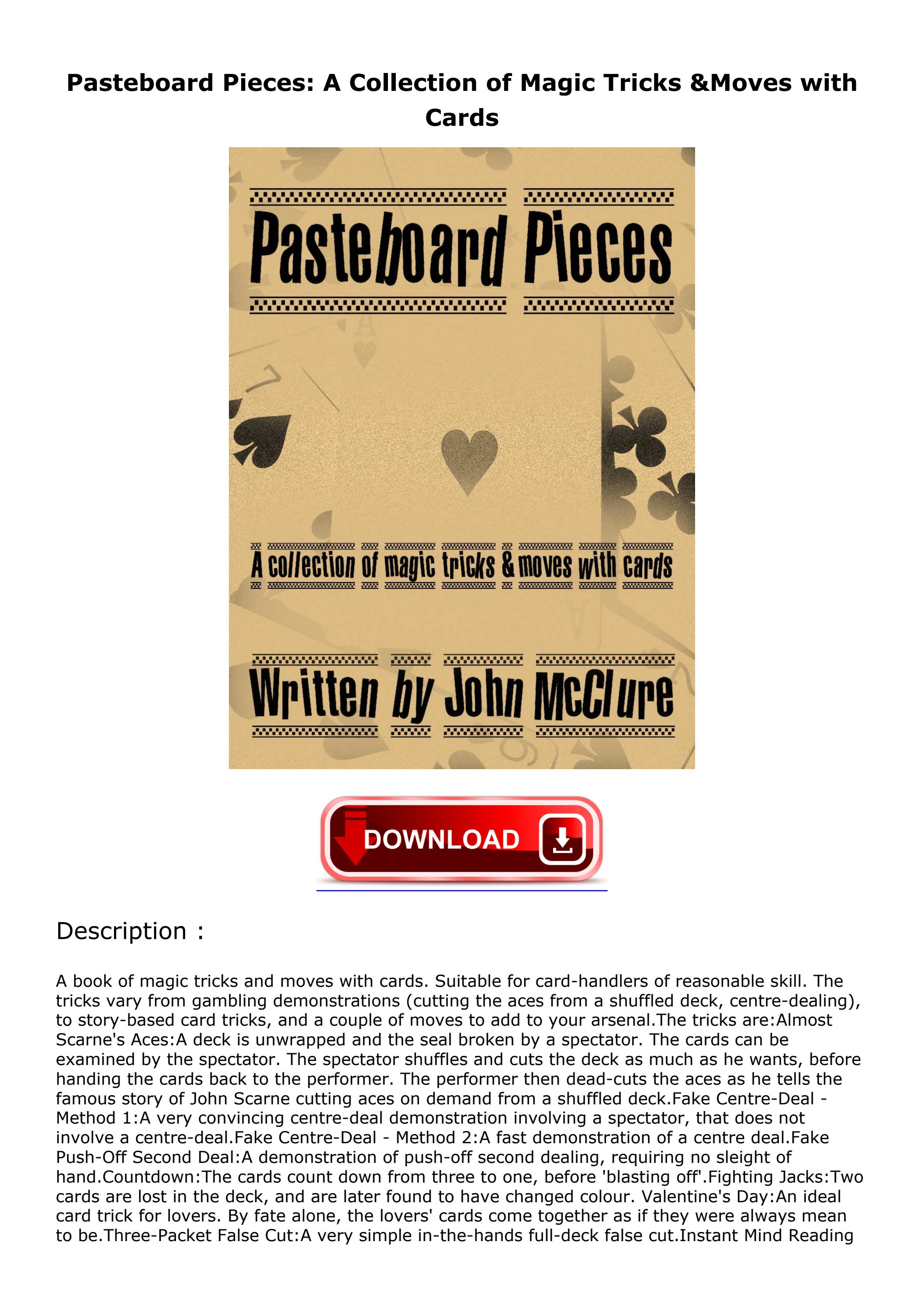 Pasteboard Pieces: A Collection of Magic Tricks &Moves with Cards

Pasteboard Pieces

A collection of magic tricks & moves with cards

Written by John McClure

DOWNLOAD

Description :

A book of magic tricks and moves with cards. Suitable for card-handlers of reasonable skill. The tricks vary from gambling demonstrations (cutting the aces from a shuffled deck, centre-dealing), to story-based card tricks, and a couple of moves to add to your arsenal.The tricks are:Almost Scarne's Aces:A deck is unwrapped and the seal broken by a spectator. The cards can be examined by the spectator. The spectator shuffles and cuts the deck as much as he wants, before handing the cards back to the performer. The performer then dead-cuts the aces as he tells the famous story of John Scarne cutting aces on demand from a shuffled deck.Fake Centre-Deal - Method 1:A very convincing centre-deal demonstration involving a spectator, that does not involve a centre-deal.Fake Centre-Deal - Method 2:A fast demonstration of a centre deal.Fake Push-Off Second Deal:A demonstration of push-off second dealing, requiring no sleight of hand.Countdown:The cards count down from three to one, before 'blasting off'.Fighting Jacks:Two cards are lost in the deck, and are later found to have changed colour. Valentine's Day:An ideal card trick for lovers. By fate alone, the lovers' cards come together as if they were always mean to be.Three-Packet False Cut:A very simple in-the-hands full-deck false cut.Instant Mind Reading